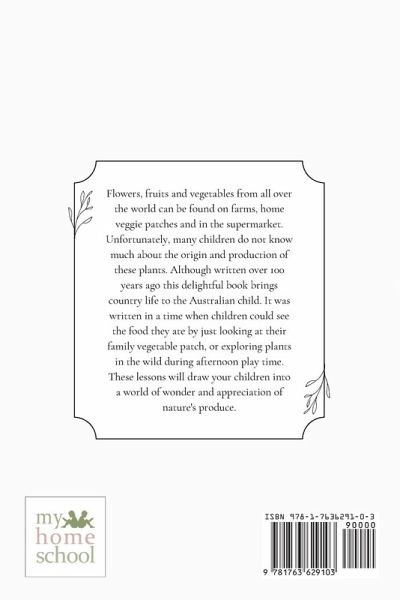 Flowers, fruits and vegetables from all over the world can be found on farms, home veggie patches and in the supermarket. Unfortunately, many children do not know much about the origin and production of these plants. Although written over 100 years ago this delightful book brings country life to the Australian child. It was written in a time when children could see the food they ate by just looking at their family vegetable patch, or exploring plants in the wild during afternoon play time. These lessons will draw your children into a world of wonder and appreciation of nature's produce.

my
home
school

ISBN 978-1-7636291-0-3
90000
9 781763 629103